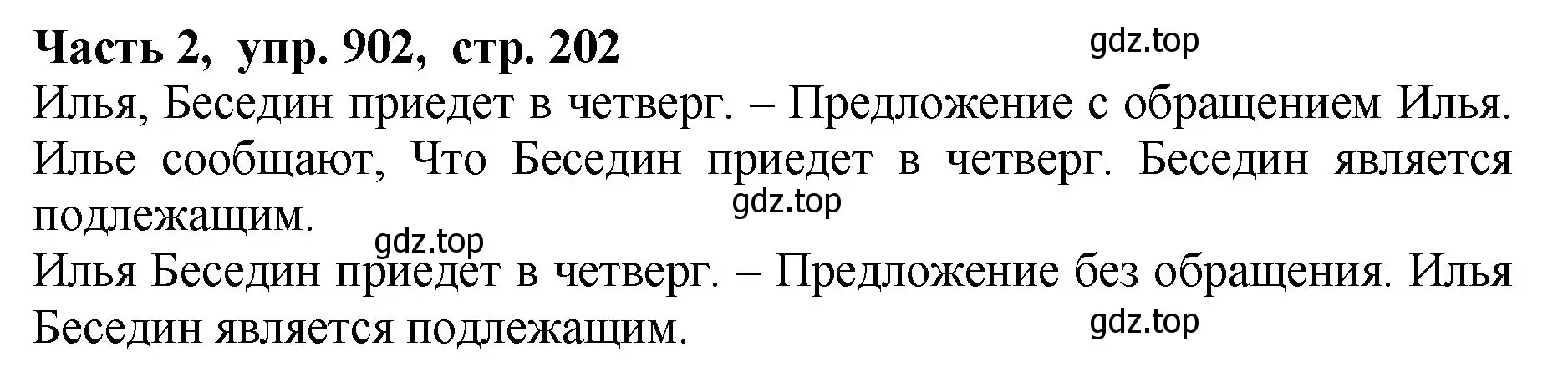 Часть 2, упр. 902, стр. 202

gdz.top

Илья, Беседин приедет в четверг. – Предложение с обращением Илья. Илье сообщают, Что Беседин приедет в четверг. Беседин является подлежащим.

gdz.top

gdz.top

Илья Беседин приедет в четверг. – Предложение без обращения. Илья Беседин является подлежащим.

gdz.top